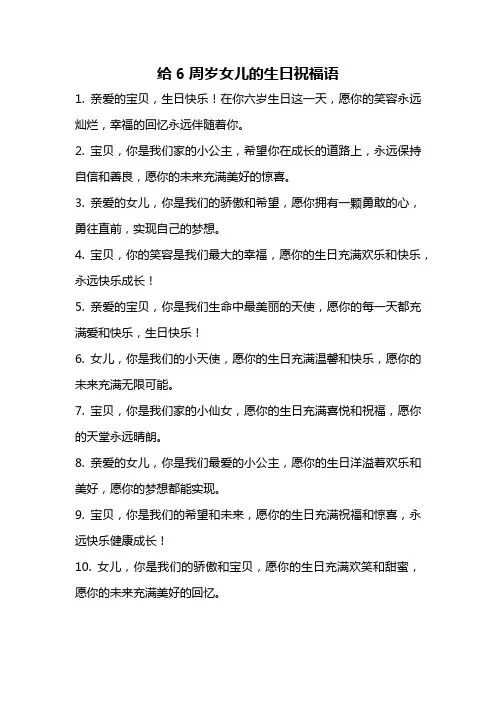 给 6 周岁女儿的生日祝福语

1. 亲爱的宝贝，生日快乐！在你六岁生日这一天，愿你的笑容永远灿烂，幸福的回忆永远伴随着你。

2. 宝贝，你是我们家的小公主，希望你在成长的道路上，永远保持自信和善良，愿你的未来充满美好的惊喜。

3. 亲爱的女儿，你是我们的骄傲和希望，愿你拥有一颗勇敢的心，勇往直前，实现自己的梦想。

4. 宝贝，你的笑容是我们最大的幸福，愿你的生日充满欢乐和快乐，永远快乐成长！

5. 亲爱的宝贝，你是我们生命中最美丽的天使，愿你的每一天都充满爱和快乐，生日快乐！

6. 女儿，你是我们的小天使，愿你的生日充满温馨和快乐，愿你的未来充满无限可能。

7. 宝贝，你是我们家的小仙女，愿你的生日充满喜悦和祝福，愿你的天堂永远晴朗。

8. 亲爱的女儿，你是我们最爱的小公主，愿你的生日洋溢着欢乐和美好，愿你的梦想都能实现。

9. 宝贝，你是我们的希望和未来，愿你的生日充满祝福和惊喜，永远快乐健康成长！

10. 女儿，你是我们的骄傲和宝贝，愿你的生日充满欢笑和甜蜜，愿你的未来充满美好的回忆。